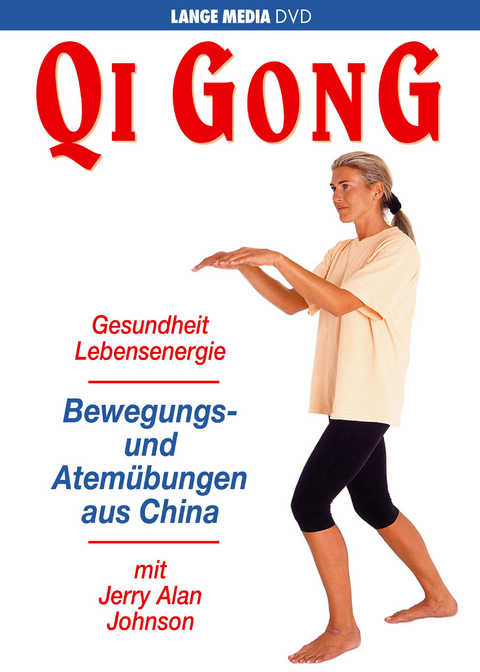 LANGE MEDIA DVD

QI GONG

Gesundheit
Lebensenergie

Bewegungs- und Atemübungen aus China

mit
Jerry Alan
Johnson